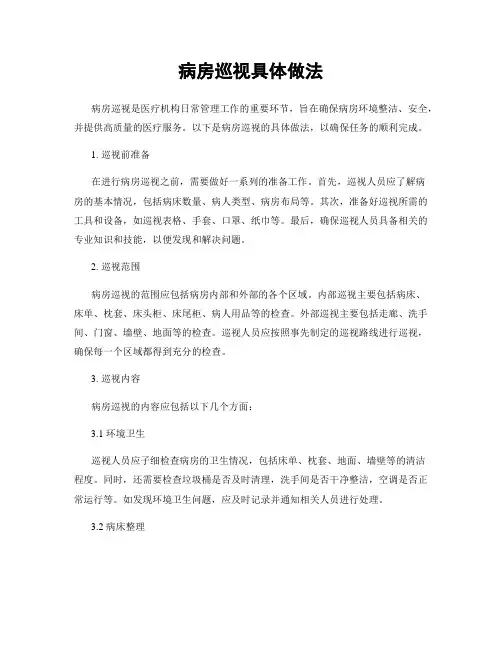 病房巡视具体做法

病房巡视是医疗机构日常管理工作的重要环节，旨在确保病房环境整洁、安全，并提供高质量的医疗服务。以下是病房巡视的具体做法，以确保任务的顺利完成。

1. 巡视前准备

在进行病房巡视之前，需要做好一系列的准备工作。首先，巡视人员应了解病房的基本情况，包括病床数量、病人类型、病房布局等。其次，准备好巡视所需的工具和设备，如巡视表格、手套、口罩、纸巾等。最后，确保巡视人员具备相关的专业知识和技能，以便发现和解决问题。

2. 巡视范围

病房巡视的范围应包括病房内部和外部的各个区域。内部巡视主要包括病床、床单、枕套、床头柜、床尾柜、病人用品等的检查。外部巡视主要包括走廊、洗手间、门窗、墙壁、地面等的检查。巡视人员应按照事先制定的巡视路线进行巡视，确保每一个区域都得到充分的检查。

3. 巡视内容

病房巡视的内容应包括以下几个方面：

3.1 环境卫生

巡视人员应仔细检查病房的卫生情况，包括床单、枕套、地面、墙壁等的清洁程度。同时，还需要检查垃圾桶是否及时清理，洗手间是否干净整洁，空调是否正常运行等。如发现环境卫生问题，应及时记录并通知相关人员进行处理。

3.2 病床整理